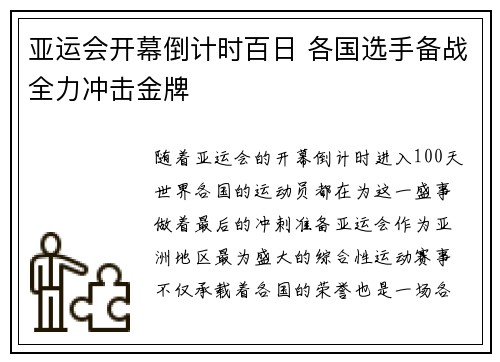 亚运会开幕倒计时百日 各国选手备战全力冲击金牌

随着亚运会的开幕倒计时进入100天世界各国的运动员都在为这一盛事做着最后的冲刺准备亚运会作为亚洲地区最为盛大的综合性运动赛事不仅承载着各国的荣誉也是一场各